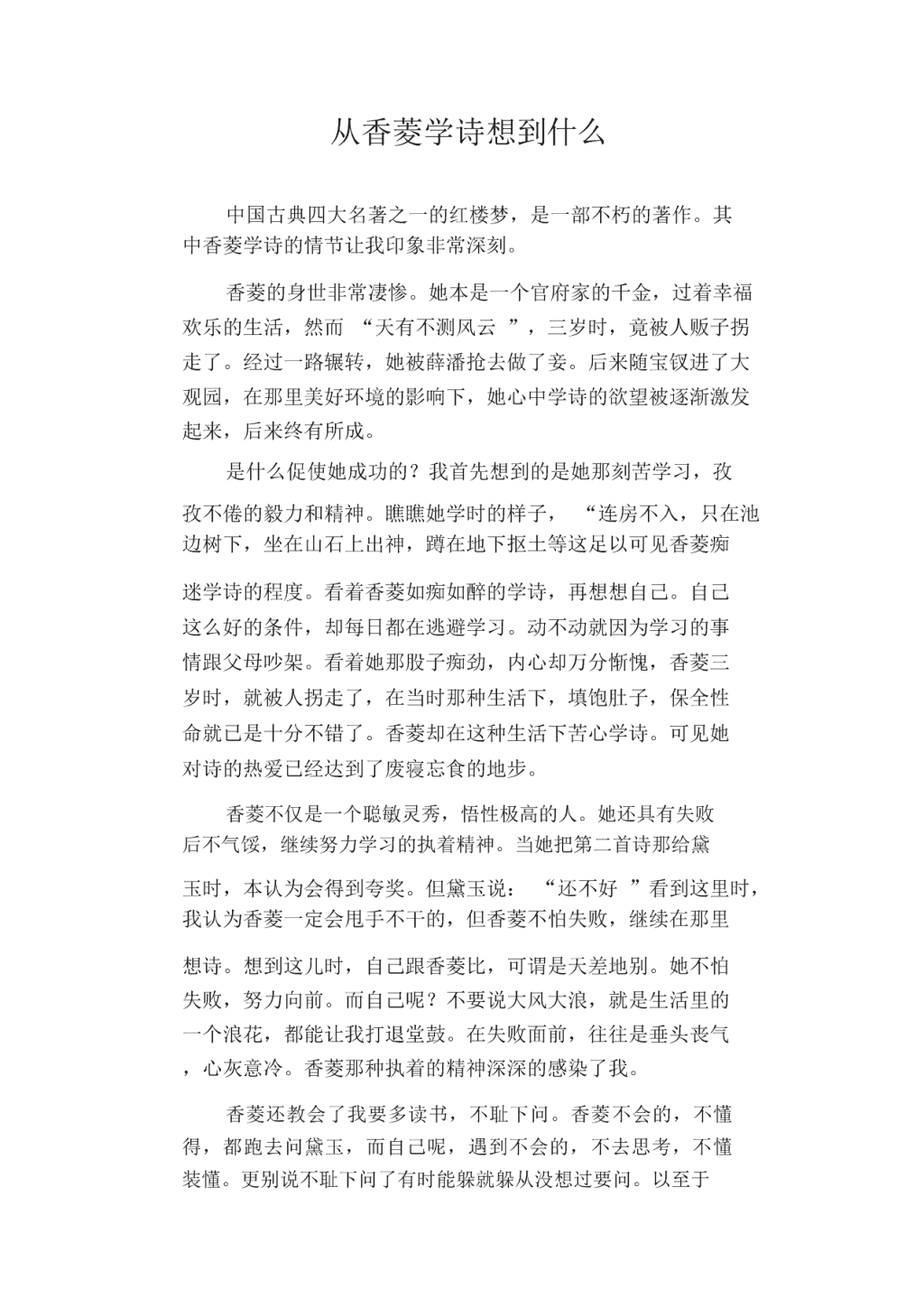 从香菱学诗想到什么

中国古典四大名著之一的红楼梦，是一部不朽的著作。其中香菱学诗的情节让我印象非常深刻。

香菱的身世非常凄惨。她本是一个官府家的千金，过着幸福欢乐的生活，然而 “天有不测风云 ”，三岁时，竟被人贩子拐走了。经过一路辗转，她被薛潘抢去做了妾。后来随宝钗进了大观园，在那里美好环境的影响下，她心中学诗的欲望被逐渐激发起来，后来终有所成。

是什么促使她成功的？我首先想到的是她那刻苦学习，孜孜不倦的毅力和精神。瞧瞧她学时的样子， “连房不入，只在池边树下，坐在山石上出神，蹲在地下抠土等这足以可见香菱痴迷学诗的程度。看着香菱如痴如醉的学诗，再想想自己。自己这么好的条件，却每日都在逃避学习。动不动就因为学习的事情跟父母吵架。看着她那股子痴劲，内心却万分惭愧，香菱三岁时，就被人拐走了，在当时那种生活下，填饱肚子，保全性命就已是十分不错了。香菱却在这种生活下苦心学诗。可见她对诗的热爱已经达到了废寝忘食的地步。

香菱不仅是一个聪敏灵秀，悟性极高的人。她还具有失败后不气馁，继续努力学习的执着精神。当她把第二首诗那给黛玉时，本认为会得到夸奖。但黛玉说： “还不好 ”看到这里时，我认为香菱一定会甩手不干的，但香菱不怕失败，继续在那里想诗。想到这儿时，自己跟香菱比，可谓是天差地别。她不怕失败，努力向前。而自己呢？不要说大风大浪，就是生活里的一个浪花，都能让我打退堂鼓。在失败面前，往往是垂头丧气，心灰意冷。香菱那种执着的精神深深的感染了我。

香菱还教会了我要多读书，不耻下问。香菱不会的，不懂得，都跑去问黛玉，而自己呢，遇到不会的，不去思考，不懂装懂。更别说不耻下问了有时能躲就躲从没想过要问。以至于